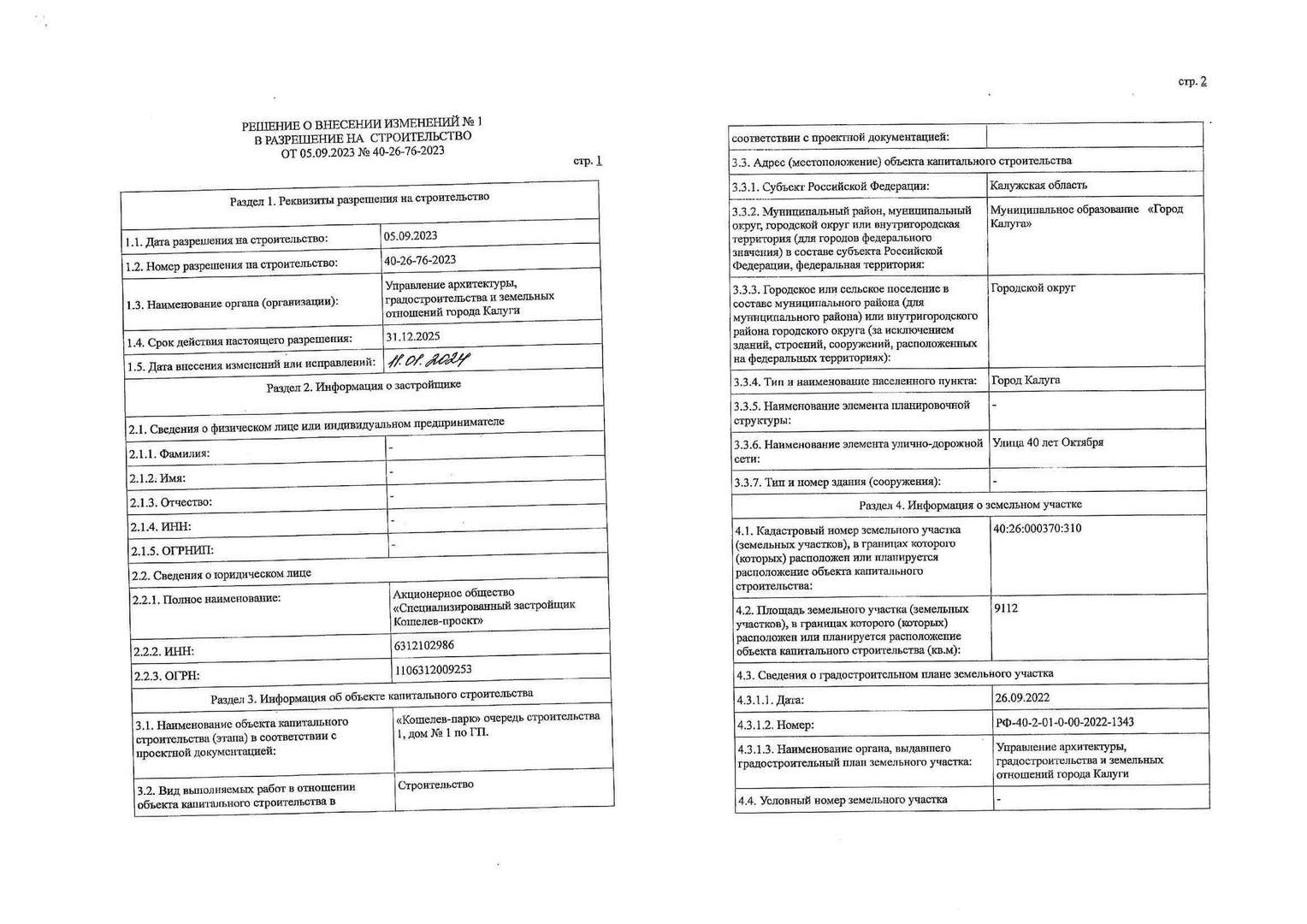 РЕШЕНИЕ О ВНЕСЕНИИ ИЗМЕНЕНИЙ № 1
В РАЗРЕШЕНИЕ НА СТРОИТЕЛЬСТВО
ОТ 05.09.2023 № 40-26-76-2023

стр. 1

| Раздел 1. Реквизиты разрешения на строительство | |
|---|---|
| 1.1. Дата разрешения на строительство: | 05.09.2023 |
| 1.2. Номер разрешения на строительство: | 40-26-76-2023 |
| 1.3. Наименование органа (организации): | Управление архитектуры, градостроительства и земельных отношений города Калуги |
| 1.4. Срок действия настоящего разрешения: | 31.12.2025 |
| 1.5. Дата внесения изменений или исправлений: | 11.01.2024 |
| Раздел 2. Информация о застройщике | |
| 2.1. Сведения о физическом лице или индивидуальном предпринимателе | |
| 2.1.1. Фамилия: | - |
| 2.1.2. Имя: | - |
| 2.1.3. Отчество: | - |
| 2.1.4. ИНН: | - |
| 2.1.5. ОГРНИП: | - |
| 2.2. Сведения о юридическом лице | |
| 2.2.1. Полное наименование: | Акционерное общество «Специализированный застройщик Кошелев-проект» |
| 2.2.2. ИНН: | 6312102986 |
| 2.2.3. ОГРН: | 1106312009253 |
| Раздел 3. Информация об объекте капитального строительства | |
| 3.1. Наименование объекта капитального строительства (этапа) в соответствии с проектной документацией: | «Кошелев-парк» очередь строительства 1, дом № 1 по ГП. |
| 3.2. Вид выполняемых работ в отношении объекта капитального строительства в | Строительство |

стр. 2

| соответствии с проектной документацией: | |
|---|---|
| 3.3. Адрес (местоположение) объекта капитального строительства | |
| 3.3.1. Субъект Российской Федерации: | Калужская область |
| 3.3.2. Муниципальный район, муниципальный округ, городской округ или внутригородская территория (для городов федерального значения) в составе субъекта Российской Федерации, федеральная территория: | Муниципальное образование «Город Калуга» |
| 3.3.3. Городское или сельское поселение в составе муниципального района (для муниципального района) или внутригородского района городского округа (за исключением зданий, строений, сооружений, расположенных на федеральных территориях): | Городской округ |
| 3.3.4. Тип и наименование населенного пункта: | Город Калуга |
| 3.3.5. Наименование элемента планировочной структуры: | - |
| 3.3.6. Наименование элемента улично-дорожной сети: | Улица 40 лет Октября |
| 3.3.7. Тип и номер здания (сооружения): | - |
| Раздел 4. Информация о земельном участке | |
| 4.1. Кадастровый номер земельного участка (земельных участков), в границах которого (которых) расположен или планируется расположение объекта капитального строительства: | 40:26:000370:310 |
| 4.2. Площадь земельного участка (земельных участков), в границах которого (которых) расположен или планируется расположение объекта капитального строительства (кв.м): | 9112 |
| 4.3. Сведения о градостроительном плане земельного участка | |
| 4.3.1.1. Дата: | 26.09.2022 |
| 4.3.1.2. Номер: | РФ-40-2-01-0-00-2022-1343 |
| 4.3.1.3. Наименование органа, выдавшего градостроительный план земельного участка: | Управление архитектуры, градостроительства и земельных отношений города Калуги |
| 4.4. Условный номер земельного участка | - |